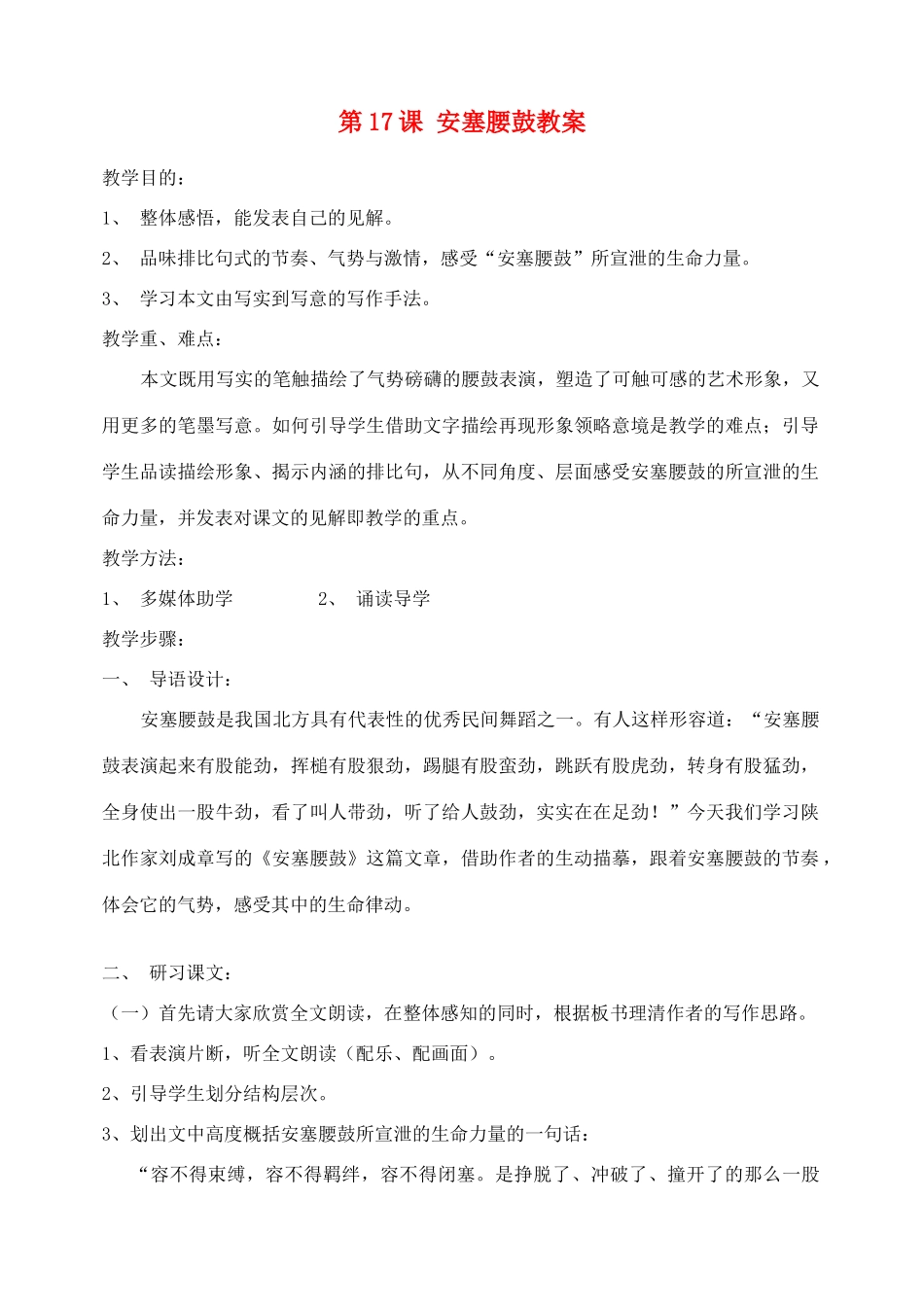 第 17 课 安塞腰鼓教案

教学目的：

1、 整体感悟，能发表自己的见解。

2、 品味排比句式的节奏、气势与激情，感受“安塞腰鼓”所宣泄的生命力量。

3、 学习本文由写实到写意的写作手法。

教学重、难点：

本文既用写实的笔触描绘了气势磅礴的腰鼓表演，塑造了可触可感的艺术形象，又用更多的笔墨写意。如何引导学生借助文字描绘再现形象领略意境是教学的难点；引导学生品读描绘形象、揭示内涵的排比句，从不同角度、层面感受安塞腰鼓的所宣泄的生命力量，并发表对课文的见解即教学的重点。

教学方法：

1、 多媒体助学　　2、 诵读导学

教学步骤：

一、 导语设计：

安塞腰鼓是我国北方具有代表性的优秀民间舞蹈之一。有人这样形容道：“安塞腰鼓表演起来有股能劲，挥槌有股狠劲，踢腿有股蛮劲，跳跃有股虎劲，转身有股猛劲，全身使出一股牛劲，看了叫人带劲，听了给人鼓劲，实实在在足劲！”今天我们学习陕北作家刘成章写的《安塞腰鼓》这篇文章，借助作者的生动描摹，跟着安塞腰鼓的节奏，体会它的气势，感受其中的生命律动。

二、 研习课文：

（一）首先请大家欣赏全文朗读，在整体感知的同时，根据板书理清作者的写作思路。

1、看表演片断，听全文朗读（配乐、配画面）。

2、引导学生划分结构层次。

3、划出文中高度概括安塞腰鼓所宣泄的生命力量的一句话：

“容不得束缚，容不得羁绊，容不得闭塞。是挣脱了、冲破了、撞开了的那么一股